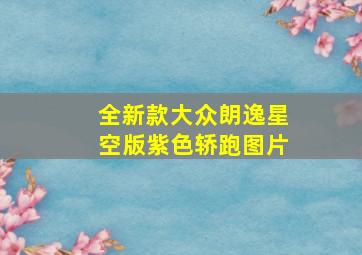 全新款大众朗逸星空版紫色轿跑图片